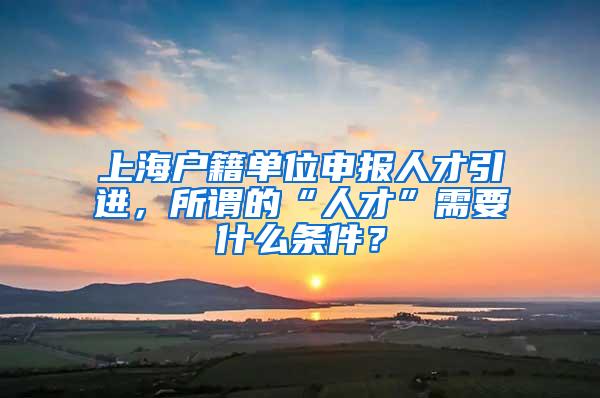 上海户籍单位申报人才引进，所谓的“人才”需要什么条件？